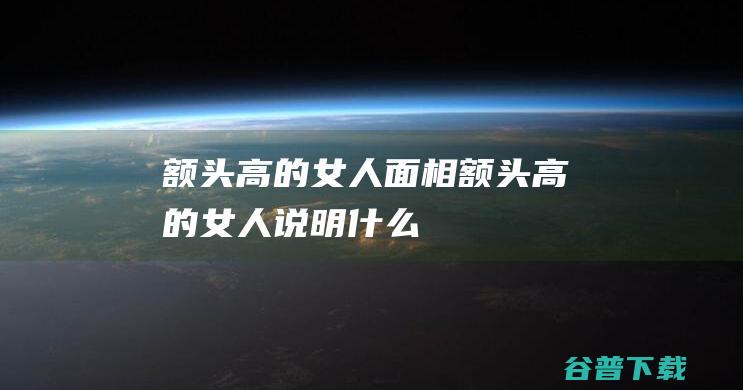 额头高的女人面相额头高的女人说明什么

谷普下载